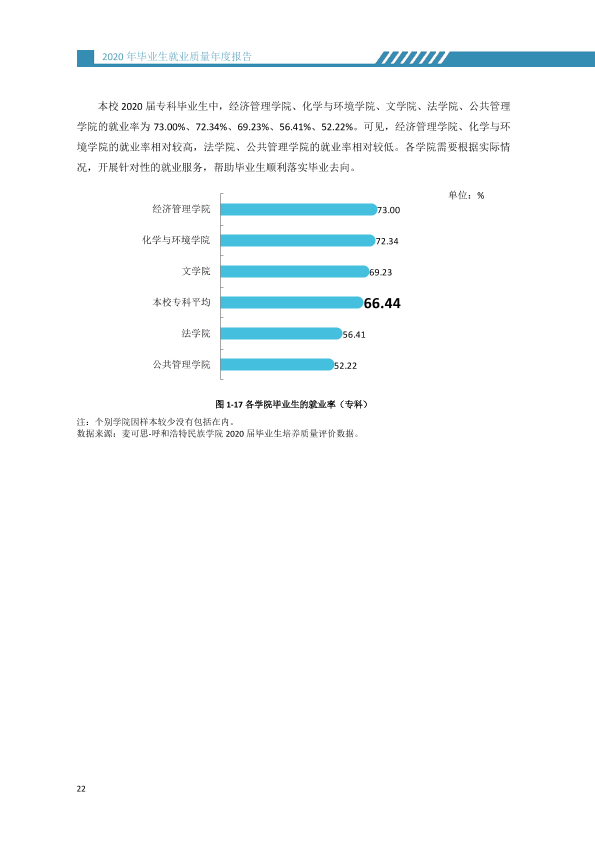 2020年毕业生就业质量年度报告

本校2020届专科毕业生中，经济管理学院、化学与环境学院、文学院、法学院、公共管理学院的就业率为73.00%、72.34%、69.23%、56.41%、52.22%。可见，经济管理学院、化学与环境学院的就业率相对较高，法学院、公共管理学院的就业率相对较低。各学院需要根据实际情况，开展针对性的就业服务，帮助毕业生顺利落实毕业去向。

单位：%

经济管理学院
73.00
化学与环境学院
72.34
文学院
69.23
本校专科平均
66.44
法学院
56.41
公共管理学院
52.22

图1-17 各学院毕业生的就业率（专科）

注：个别学院因样本较少没有包括在内。
数据来源：麦可思-呼和浩特民族学院2020届毕业生培养质量评价数据。

22